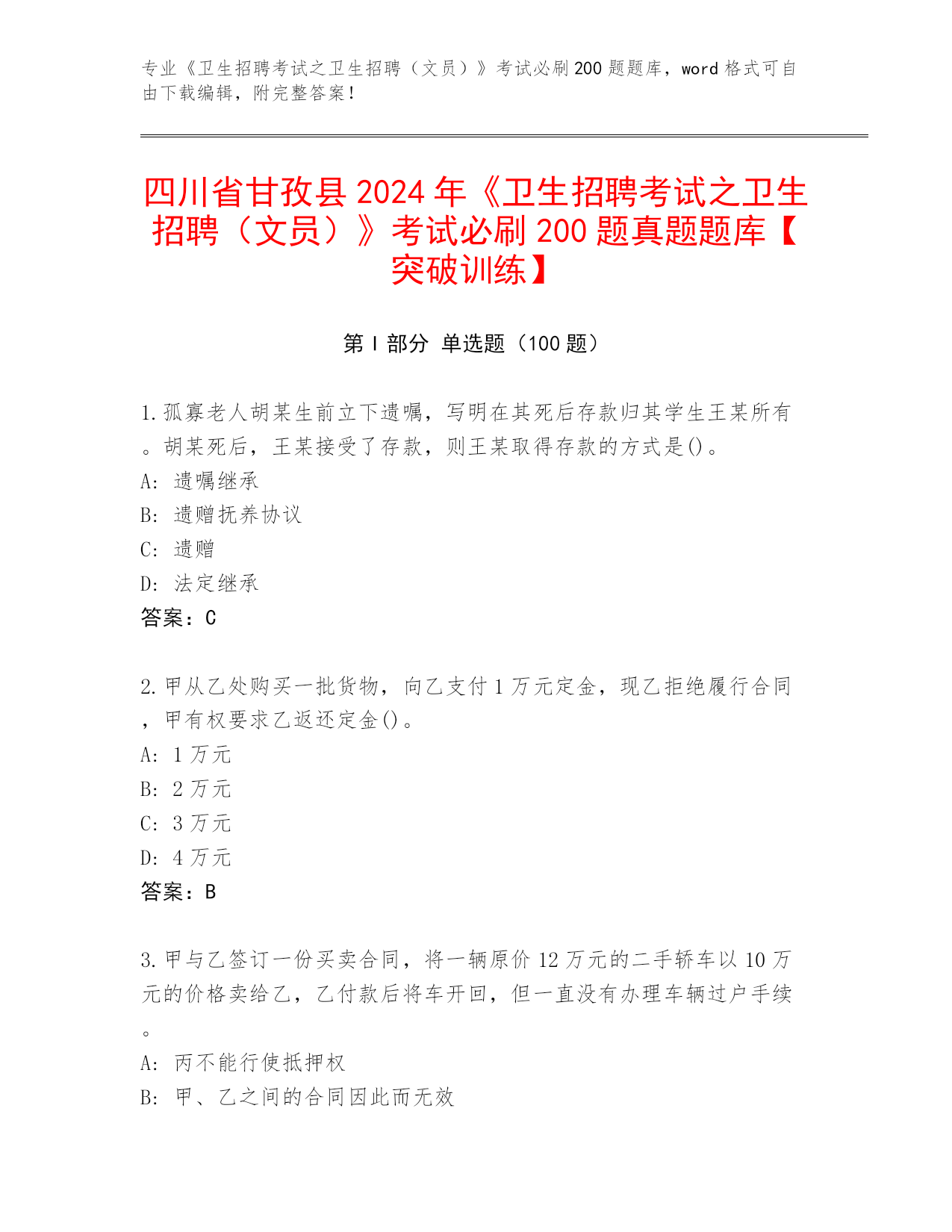 专业《卫生招聘考试之卫生招聘（文员）》考试必刷200题题库，word格式可自由下载编辑，附完整答案！

四川省甘孜县2024年《卫生招聘考试之卫生招聘（文员）》考试必刷200题真题题库【突破训练】

第I部分 单选题（100题）

1.孤寡老人胡某生前立下遗嘱，写明在其死后存款归其学生王某所有。胡某死后，王某接受了存款，则王某取得存款的方式是()。
A: 遗嘱继承
B: 遗赠抚养协议
C: 遗赠
D: 法定继承
答案：C

2.甲从乙处购买一批货物，向乙支付1万元定金，现乙拒绝履行合同，甲有权要求乙返还定金()。
A: 1万元
B: 2万元
C: 3万元
D: 4万元
答案：B

3.甲与乙签订一份买卖合同，将一辆原价12万元的二手轿车以10万元的价格卖给乙，乙付款后将车开回，但一直没有办理车辆过户手续。
A: 丙不能行使抵押权
B: 甲、乙之间的合同因此而无效